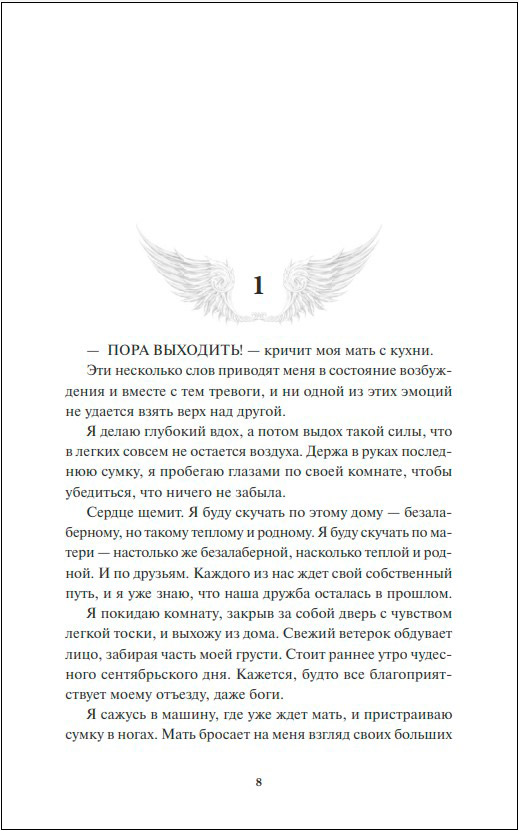 1

— ПОРА ВЫХОДИТЬ! — кричит моя мать с кухни.

Эти несколько слов приводят меня в состояние возбуждения и вместе с тем тревоги, и ни одной из этих эмоций не удается взять верх над другой.

Я делаю глубокий вдох, а потом выдох такой силы, что в легких совсем не остается воздуха. Держа в руках последнюю сумку, я пробегаю глазами по своей комнате, чтобы убедиться, что ничего не забыла.

Сердце щемит. Я буду скучать по этому дому — безалаберному, но такому теплому и родному. Я буду скучать по матери — настолько же безалаберной, насколько теплой и родной. И по друзьям. Каждого из нас ждет свой собственный путь, и я уже знаю, что наша дружба осталась в прошлом.

Я покидаю комнату, закрыв за собой дверь с чувством легкой тоски, и выхожу из дома. Свежий ветерок обдувает лицо, забирая часть моей грусти. Стоит раннее утро чудесного сентябрьского дня. Кажется, будто все благоприятствует моему отъезду, даже боги.

Я сажусь в машину, где уже ждет мать, и пристраиваю сумку в ногах. Мать бросает на меня взгляд своих больших

8